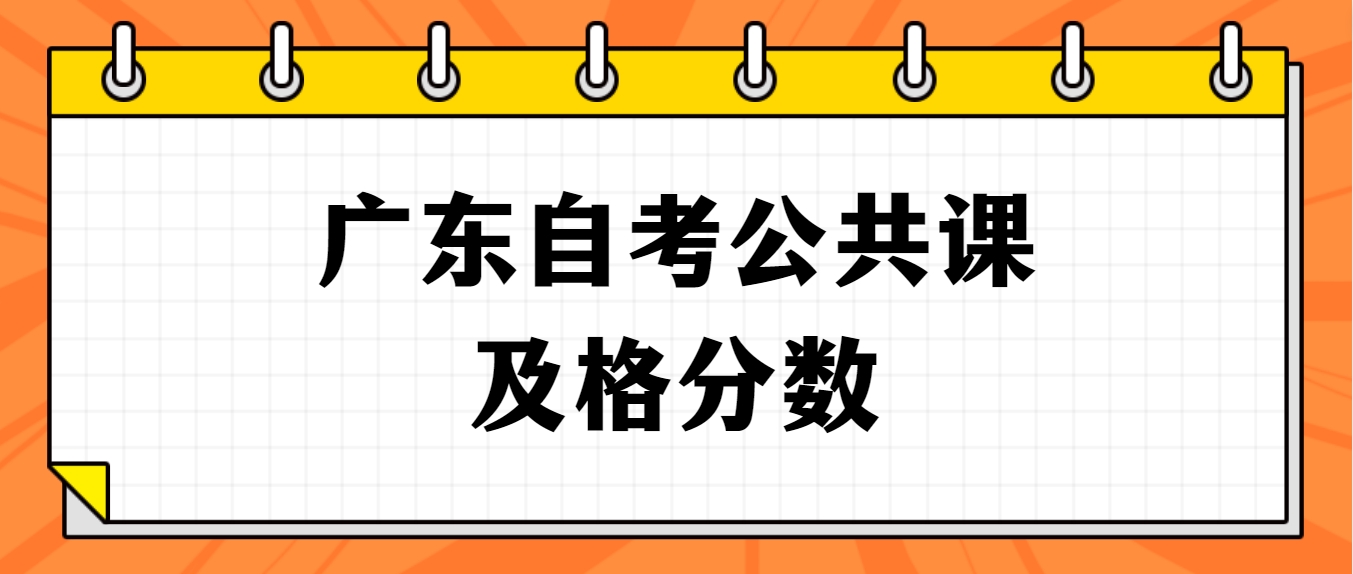 广东自考公共课
及格分数